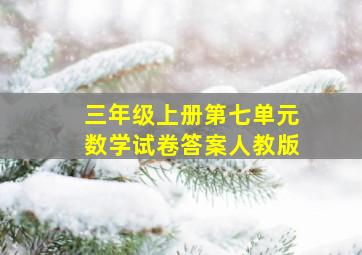 三年级上册第七单元
数学试卷答案人教版